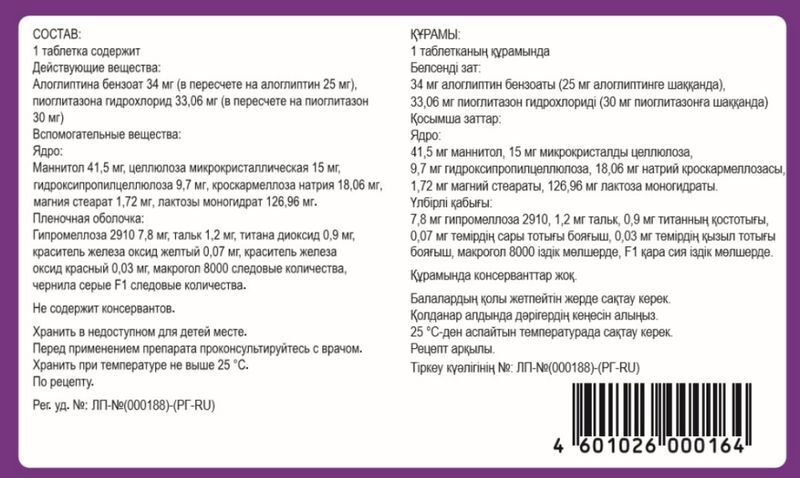 СОСТАВ:
1 таблетка содержит
Действующие вещества:
Алоглиптина бензоат 34 мг (в пересчете на алоглиптин 25 мг), пиоглитазона гидрохлорид 33,06 мг (в пересчете на пиоглитазон 30 мг)
Вспомогательные вещества:
Ядро:
Маннитол 41,5 мг, целлюлоза микрокристаллическая 15 мг, гидроксипропилцеллюлоза 9,7 мг, кроскармеллоза натрия 18,06 мг, магния стеарат 1,72 мг, лактозы моногидрат 126,96 мг.
Пленочная оболочка:
Гипромеллоза 2910 7,8 мг, тальк 1,2 мг, титана диоксид 0,9 мг, краситель железа оксид желтый 0,07 мг, краситель железа оксид красный 0,03 мг, макрогол 8000 следовые количества, чернила серые F1 следовые количества.

Не содержит консервантов.

Хранить в недоступном для детей месте.
Перед применением препарата проконсультируйтесь с врачом.
Хранить при температуре не выше 25 °С.
По рецепту.

Рег. уд. №: ЛП-№(000188)-(РГ-RU)

ҚҰРАМЫ:
1 таблетканың құрамында
Белсенді зат:
34 мг алоглиптин бензоаты (25 мг алоглиптинге шаққанда),
33,06 мг пиоглитазон гидрохлориді (30 мг пиоглитазонға шаққанда)
Қосымша заттар:
Ядро:
41,5 мг маннитол, 15 мг микрокристалды целлюлоза, 9,7 мг гидроксипропилцеллюлоза, 18,06 мг натрий кроскармеллозасы, 1,72 мг магний стеараты, 126,96 мг лактоза моногидраты.
Үлбірлі қабығы:
7,8 мг гипромеллоза 2910, 1,2 мг тальк, 0,9 мг титанның қостотығы, 0,07 мг темірдің сары тотығы бояғыш, 0,03 мг темірдің қызыл тотығы бояғыш, макрогол 8000 іздік мөлшерде, F1 қара сия іздік мөлшерде.

Құрамында консерванттар жоқ.

Балалардың қолы жетпейтін жерде сақтау керек.
Қолданар алдында дәрігердің кеңесін алыңыз.
25 °С-ден аспайтын температурада сақтау керек.
Рецепт арқылы.
Тіркеу куәлігінің №: ЛП-№(000188)-(РГ-RU)

4 601026 000164